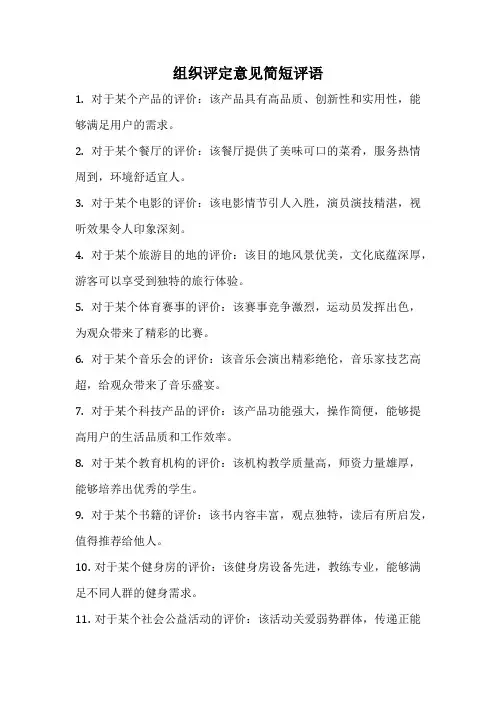 组织评定意见简短评语

1. 对于某个产品的评价：该产品具有高品质、创新性和实用性，能够满足用户的需求。

2. 对于某个餐厅的评价：该餐厅提供了美味可口的菜肴，服务热情周到，环境舒适宜人。

3. 对于某个电影的评价：该电影情节引人入胜，演员演技精湛，视听效果令人印象深刻。

4. 对于某个旅游目的地的评价：该目的地风景优美，文化底蕴深厚，游客可以享受到独特的旅行体验。

5. 对于某个体育赛事的评价：该赛事竞争激烈，运动员发挥出色，为观众带来了精彩的比赛。

6. 对于某个音乐会的评价：该音乐会演出精彩绝伦，音乐家技艺高超，给观众带来了音乐盛宴。

7. 对于某个科技产品的评价：该产品功能强大，操作简便，能够提高用户的生活品质和工作效率。

8. 对于某个教育机构的评价：该机构教学质量高，师资力量雄厚，能够培养出优秀的学生。

9. 对于某个书籍的评价：该书内容丰富，观点独特，读后有所启发，值得推荐给他人。

10. 对于某个健身房的评价：该健身房设备先进，教练专业，能够满足不同人群的健身需求。

11. 对于某个社会公益活动的评价：该活动关爱弱势群体，传递正能